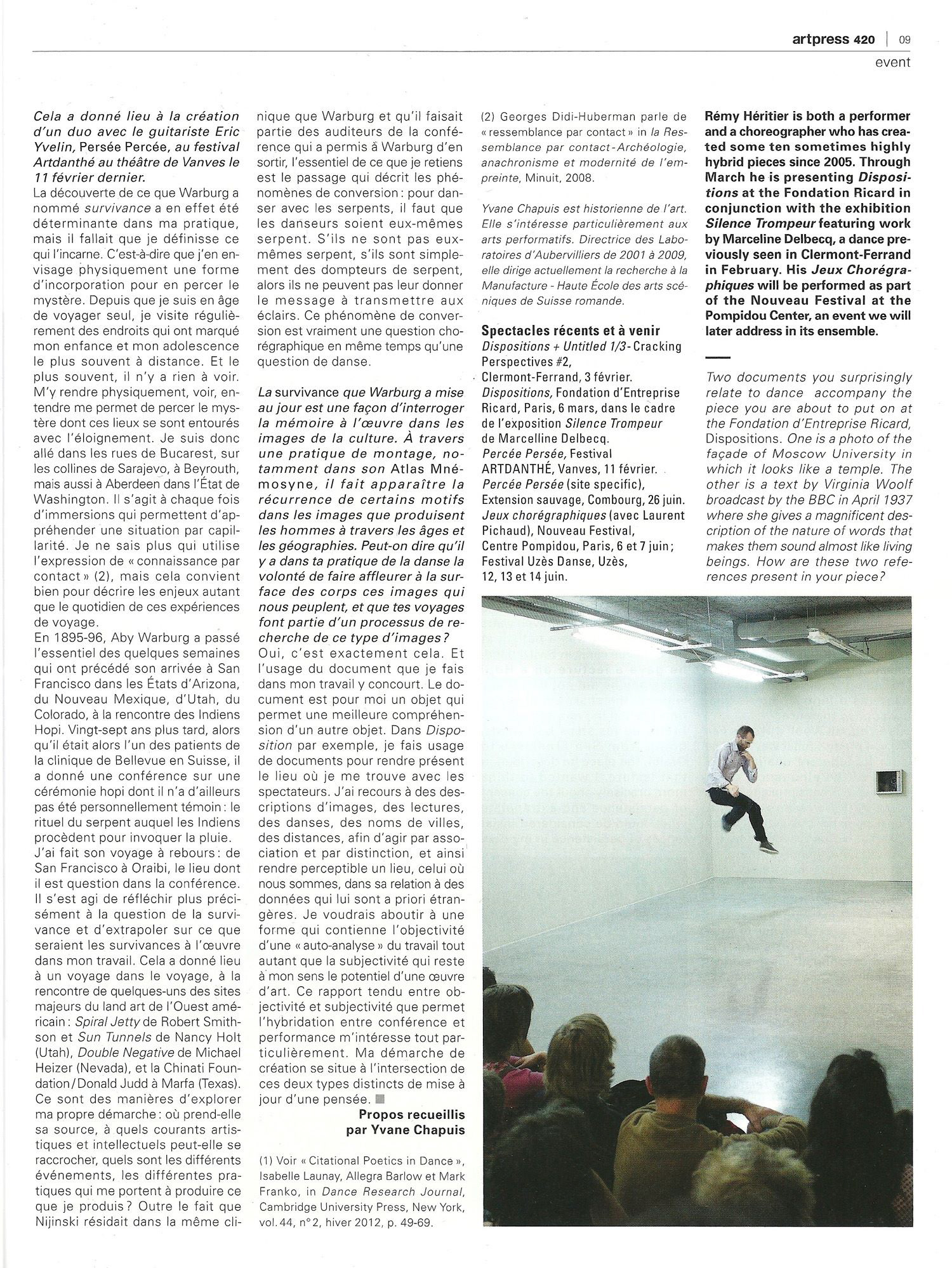 artpress 420 | 09

event

Cela a donné lieu à la création d'un duo avec le guitariste Eric Yvelin, Persée Percée, au festival Artdanthé au théâtre de Vanves le 11 février dernier.

La découverte de ce que Warburg a nommé survivance a en effet été déterminante dans ma pratique, mais il fallait que je définisse ce qui l'incarne. C'est-à-dire que j'en envisage physiquement une forme d'incorporation pour en percer le mystère. Depuis que je suis en âge de voyager seul, je visite régulièrement des endroits qui ont marqué mon enfance et mon adolescence le plus souvent à distance. Et le plus souvent, il n'y a rien à voir. M'y rendre physiquement, voir, entendre me permet de percer le mystère dont ces lieux se sont entourés avec l'éloignement. Je suis donc allé dans les rues de Bucarest, sur les collines de Sarajevo, à Beyrouth, mais aussi à Aberdeen dans l'État de Washington. Il s'agit à chaque fois d'immersions qui permettent d'appréhender une situation par capillarité. Je ne sais plus qui utilise l'expression de « connaissance par contact » (2), mais cela convient bien pour décrire les enjeux autant que le quotidien de ces expériences de voyage.

En 1895-96, Aby Warburg a passé l'essentiel des quelques semaines qui ont précédé son arrivée à San Francisco dans les États d'Arizona, du Nouveau Mexique, d'Utah, du Colorado, à la rencontre des Indiens Hopi. Vingt-sept ans plus tard, alors qu'il était alors l'un des patients de la clinique de Bellevue en Suisse, il a donné une conférence sur une cérémonie hopi dont il n'a d'ailleurs pas été personnellement témoin : le rituel du serpent auquel les Indiens procèdent pour invoquer la pluie.

J'ai fait son voyage à rebours : de San Francisco à Oraibi, le lieu dont il est question dans la conférence. Il s'est agi de réfléchir plus précisément à la question de la survivance et d'extrapoler sur ce que seraient les survivances à l'œuvre dans mon travail. Cela a donné lieu à un voyage dans le voyage, à la rencontre de quelques-uns des sites majeurs du land art de l'Ouest américain : Spiral Jetty de Robert Smithson et Sun Tunnels de Nancy Holt (Utah), Double Negative de Michael Heizer (Nevada), et la Chinati Foundation / Donald Judd à Marfa (Texas). Ce sont des manières d'explorer ma propre démarche : où prend-elle sa source, à quels courants artistiques et intellectuels peut-elle se raccrocher, quels sont les différents événements, les différentes pratiques qui me portent à produire ce que je produis ? Outre le fait que Nijinski résidait dans la même clinique que Warburg et qu'il faisait partie des auditeurs de la conférence qui a permis à Warburg d'en sortir, l'essentiel de ce que je retiens est le passage qui décrit les phénomènes de conversion : pour danser avec les serpents, il faut que les danseurs soient eux-mêmes serpent. S'ils ne sont pas eux-mêmes serpent, s'ils sont simplement des dompteurs de serpent, alors ils ne peuvent pas leur donner le message à transmettre aux éclairs. Ce phénomène de conversion est vraiment une question chorégraphique en même temps qu'une question de danse.

La survivance que Warburg a mise au jour est une façon d'interroger la mémoire à l'œuvre dans les images de la culture. À travers une pratique de montage, notamment dans son Atlas Mnémosyne, il fait apparaître la récurrence de certains motifs dans les images que produisent les hommes à travers les âges et les géographies. Peut-on dire qu'il y a dans ta pratique de la danse la volonté de faire affleurer à la surface des corps ces images qui nous peuplent, et que tes voyages font partie d'un processus de recherche de ce type d'images ?

Oui, c'est exactement cela. Et l'usage du document que je fais dans mon travail y concourt. Le document est pour moi un objet qui permet une meilleure compréhension d'un autre objet. Dans Disposition par exemple, je fais usage de documents pour rendre présent le lieu où je me trouve avec les spectateurs. J'ai recours à des descriptions d'images, des lectures, des danses, des noms de villes, des distances, afin d'agir par association et par distinction, et ainsi rendre perceptible un lieu, celui où nous sommes, dans sa relation à des données qui lui sont a priori étrangères. Je voudrais aboutir à une forme qui contienne l'objectivité d'une « auto-analyse » du travail tout autant que la subjectivité qui reste à mon sens le potentiel d'une œuvre d'art. Ce rapport tendu entre objectivité et subjectivité que permet l'hybridation entre conférence et performance m'intéresse tout particulièrement. Ma démarche de création se situe à l'intersection de ces deux types distincts de mise à jour d'une pensée. ■

Propos recueillis par Yvane Chapuis

(1) Voir « Citational Poetics in Dance », Isabelle Launay, Allegra Barlow et Mark Franko, in Dance Research Journal, Cambridge University Press, New York, vol. 44, n° 2, hiver 2012, p. 49-69.

(2) Georges Didi-Huberman parle de « ressemblance par contact » in la Ressemblance par contact - Archéologie, anachronisme et modernité de l'empreinte, Minuit, 2008.

Yvane Chapuis est historienne de l'art. Elle s'intéresse particulièrement aux arts performatifs. Directrice des Laboratoires d'Aubervilliers de 2001 à 2009, elle dirige actuellement la recherche à la Manufacture - Haute École des arts scéniques de Suisse romande.

Spectacles récents et à venir
Dispositions + Untitled 1/3 - Cracking Perspectives #2, Clermont-Ferrand, 3 février.
Dispositions, Fondation d'Entreprise Ricard, Paris, 6 mars, dans le cadre de l'exposition Silence Trompeur de Marcelline Delbecq.
Percée Persée, Festival ARTDANTHÉ, Vanves, 11 février.
Percée Persée (site specific), Extension sauvage, Combourg, 26 juin.
Jeux chorégraphiques (avec Laurent Pichaud), Nouveau Festival, Centre Pompidou, Paris, 6 et 7 juin ; Festival Uzès Danse, Uzès, 12, 13 et 14 juin.

Rémy Héritier is both a performer and a choreographer who has created some ten sometimes highly hybrid pieces since 2005. Through March he is presenting Dispositions at the Fondation Ricard in conjunction with the exhibition Silence Trompeur featuring work by Marceline Delbecq, a dance previously seen in Clermont-Ferrand in February. His Jeux Chorégraphiques will be performed as part of the Nouveau Festival at the Pompidou Center, an event we will later address in its ensemble.

Two documents you surprisingly relate to dance accompany the piece you are about to put on at the Fondation d'Entreprise Ricard, Dispositions. One is a photo of the façade of Moscow University in which it looks like a temple. The other is a text by Virginia Woolf broadcast by the BBC in April 1937 where she gives a magnificent description of the nature of words that makes them sound almost like living beings. How are these two references present in your piece?